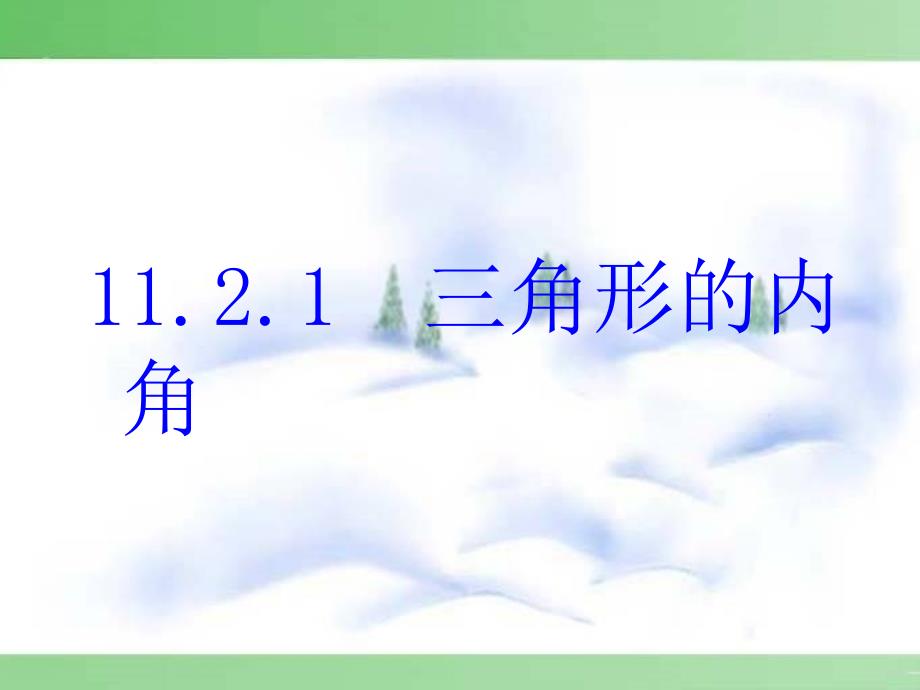 11.2.1 三角形的内角